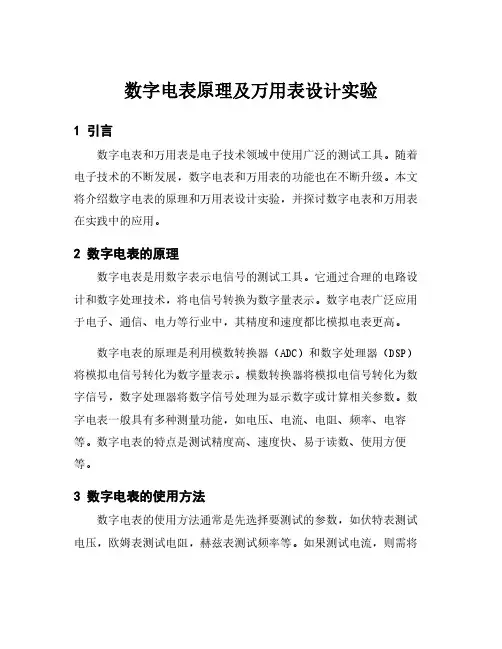 数字电表原理及万用表设计实验

1 引言

数字电表和万用表是电子技术领域中使用广泛的测试工具。随着电子技术的不断发展，数字电表和万用表的功能也在不断升级。本文将介绍数字电表的原理和万用表设计实验，并探讨数字电表和万用表在实践中的应用。

2 数字电表的原理

数字电表是用数字表示电信号的测试工具。它通过合理的电路设计和数字处理技术，将电信号转换为数字量表示。数字电表广泛应用于电子、通信、电力等行业中，其精度和速度都比模拟电表更高。

数字电表的原理是利用模数转换器（ADC）和数字处理器（DSP）将模拟电信号转化为数字量表示。模数转换器将模拟电信号转化为数字信号，数字处理器将数字信号处理为显示数字或计算相关参数。数字电表一般具有多种测量功能，如电压、电流、电阻、频率、电容等。数字电表的特点是测试精度高、速度快、易于读数、使用方便等。

3 数字电表的使用方法

数字电表的使用方法通常是先选择要测试的参数，如伏特表测试电压，欧姆表测试电阻，赫兹表测试频率等。如果测试电流，则需将